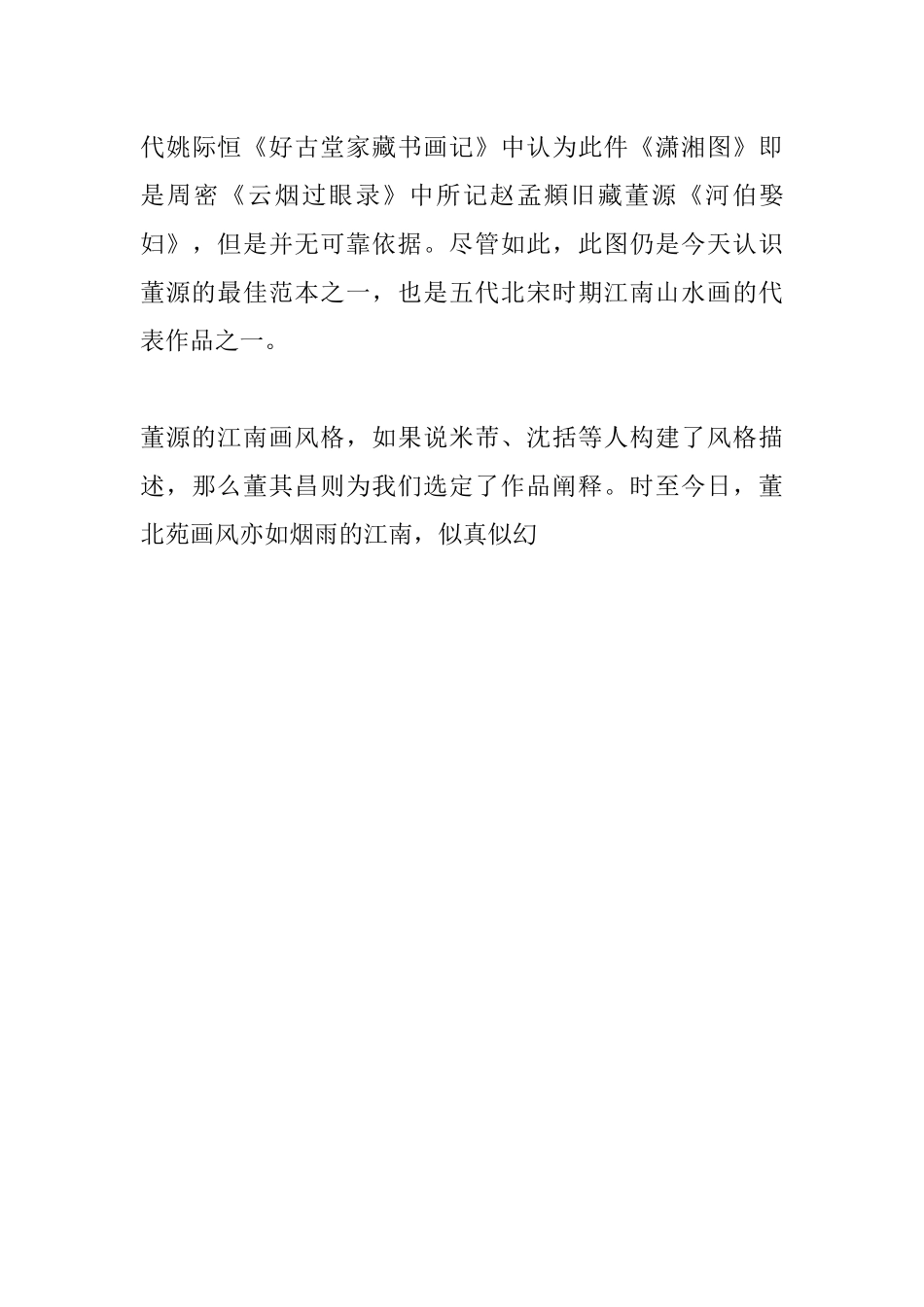 代姚际恒《好古堂家藏书画记》中认为此件《潇湘图》即是周密《云烟过眼录》中所记赵孟頫旧藏董源《河伯娶妇》，但是并无可靠依据。尽管如此，此图仍是今天认识董源的最佳范本之一，也是五代北宋时期江南山水画的代表作品之一。

董源的江南画风格，如果说米芾、沈括等人构建了风格描述，那么董其昌则为我们选定了作品阐释。时至今日，董北苑画风亦如烟雨的江南，似真似幻